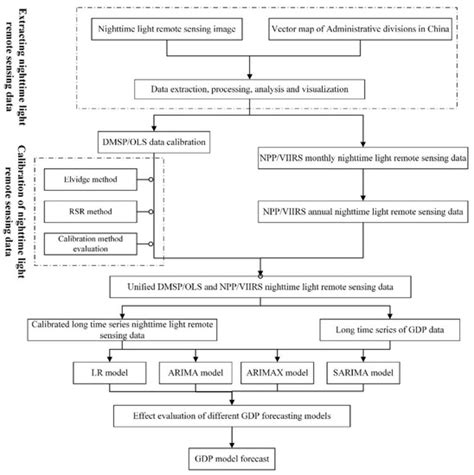 Extracting nighttime light remote sensing data

Nighttime light remote sensing image

Vector map of Administrative divisions in China

Data extraction, processing, analysis and visualization

Calibration of nighttime light remote sensing data

DMSP/OLS data calibration

Elvidge method

RSR method

Calibration method evaluation

NPP/VIIRS monthly nighttime light remote sensing data

NPP/VIIRS annual nighttime light remote sensing data

Unified DMSP/OLS and NPP/VIIRS nighttime light remote sensing data

Calibrated long time series nighttime light remote sensing data

Long time series of GDP data

LR model

ARIMA model

ARIMAX model

SARIMA model

Effect evaluation of different GDP forecasting models

GDP model forecast